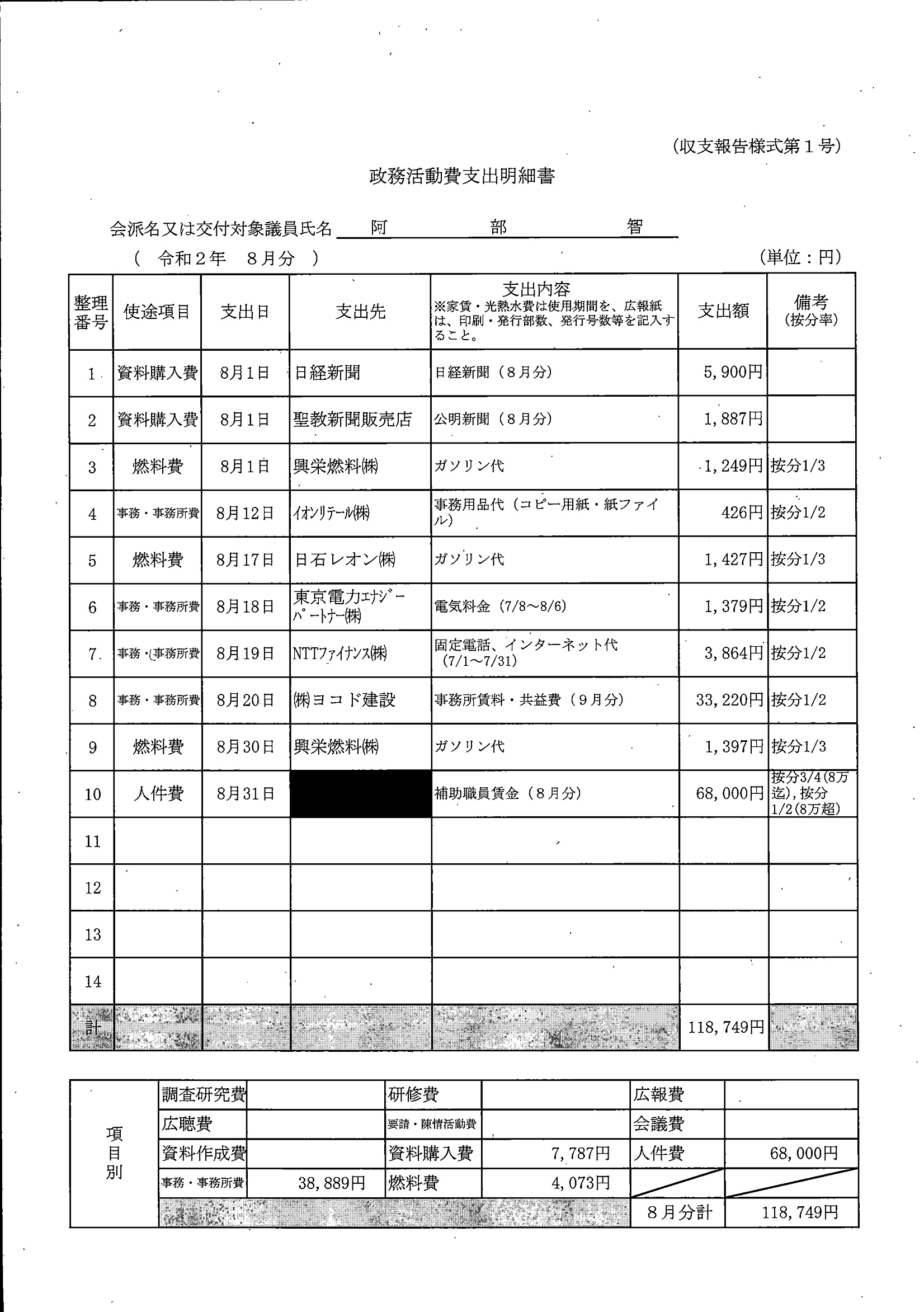 (収支報告様式第１号)

政務活動費支出明細書

会派名又は交付対象議員氏名 阿 部 智

( 令和２年 ８月分 ) (単位：円)

| 整理番号 | 使途項目 | 支出日 | 支出先 | 支出内容 ※家賃・光熱水費は使用期間を、広報紙は、印刷・発行部数、発行号数等を記入すること。 | 支出額 | 備考 (按分率) |
|---|---|---|---|---|---|---|
| 1 | 資料購入費 | 8月1日 | 日経新聞 | 日経新聞（８月分） | 5,900円 | |
| 2 | 資料購入費 | 8月1日 | 聖教新聞販売店 | 公明新聞（８月分） | 1,887円 | |
| 3 | 燃料費 | 8月1日 | 興栄燃料㈱ | ガソリン代 | 1,249円 | 按分1/3 |
| 4 | 事務・事務所費 | 8月12日 | ｲｵﾝﾘﾃｰﾙ㈱ | 事務用品代（コピー用紙・紙ファイル） | 426円 | 按分1/2 |
| 5 | 燃料費 | 8月17日 | 日石レオン㈱ | ガソリン代 | 1,427円 | 按分1/3 |
| 6 | 事務・事務所費 | 8月18日 | 東京電力ｴﾅｼﾞｰﾊﾟｰﾄﾅｰ㈱ | 電気料金（7/8～8/6） | 1,379円 | 按分1/2 |
| 7 | 事務・事務所費 | 8月19日 | NTTﾌｧｲﾅﾝｽ㈱ | 固定電話、インターネット代（7/1～7/31） | 3,864円 | 按分1/2 |
| 8 | 事務・事務所費 | 8月20日 | ㈱ヨコド建設 | 事務所賃料・共益費（９月分） | 33,220円 | 按分1/2 |
| 9 | 燃料費 | 8月30日 | 興栄燃料㈱ | ガソリン代 | 1,397円 | 按分1/3 |
| 10 | 人件費 | 8月31日 | | 補助職員賃金（８月分） | 68,000円 | 按分3/4(8万迄),按分1/2(8万超) |
| 11 | | | | | | |
| 12 | | | | | | |
| 13 | | | | | | |
| 14 | | | | | | |
| 計 | | | | | 118,749円 | |

| 項目別 | 調査研究費 | | 研修費 | | 広報費 | |
|---|---|---|---|---|---|---|
| | 広聴費 | | 要請・陳情活動費 | | 会議費 | |
| | 資料作成費 | | 資料購入費 | 7,787円 | 人件費 | 68,000円 |
| | 事務・事務所費 | 38,889円 | 燃料費 | 4,073円 | | |
| | | | | | 8月分計 | 118,749円 |